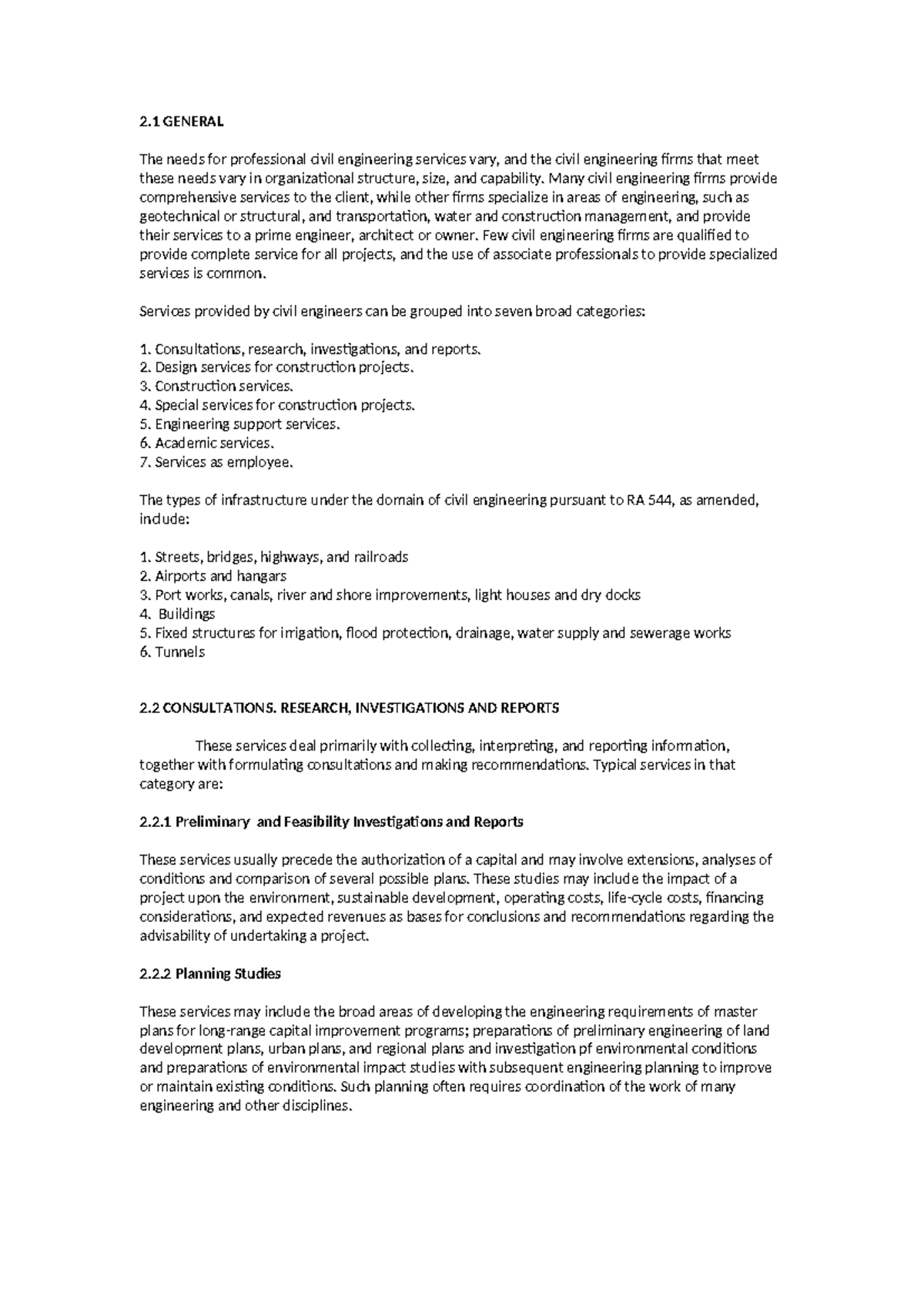 2.1 GENERAL

The needs for professional civil engineering services vary, and the civil engineering firms that meet these needs vary in organizational structure, size, and capability. Many civil engineering firms provide comprehensive services to the client, while other firms specialize in areas of engineering, such as geotechnical or structural, and transportation, water and construction management, and provide their services to a prime engineer, architect or owner. Few civil engineering firms are qualified to provide complete service for all projects, and the use of associate professionals to provide specialized services is common.

Services provided by civil engineers can be grouped into seven broad categories:

1. Consultations, research, investigations, and reports.
2. Design services for construction projects.
3. Construction services.
4. Special services for construction projects.
5. Engineering support services.
6. Academic services.
7. Services as employee.

The types of infrastructure under the domain of civil engineering pursuant to RA 544, as amended, include:

1. Streets, bridges, highways, and railroads
2. Airports and hangars
3. Port works, canals, river and shore improvements, light houses and dry docks
4. Buildings
5. Fixed structures for irrigation, flood protection, drainage, water supply and sewerage works
6. Tunnels

2.2 CONSULTATIONS. RESEARCH, INVESTIGATIONS AND REPORTS

These services deal primarily with collecting, interpreting, and reporting information, together with formulating consultations and making recommendations. Typical services in that category are:

2.2.1 Preliminary and Feasibility Investigations and Reports

These services usually precede the authorization of a capital and may involve extensions, analyses of conditions and comparison of several possible plans. These studies may include the impact of a project upon the environment, sustainable development, operating costs, life-cycle costs, financing considerations, and expected revenues as bases for conclusions and recommendations regarding the advisability of undertaking a project.

2.2.2 Planning Studies

These services may include the broad areas of developing the engineering requirements of master plans for long-range capital improvement programs; preparations of preliminary engineering of land development plans, urban plans, and regional plans and investigation pf environmental conditions and preparations of environmental impact studies with subsequent engineering planning to improve or maintain existing conditions. Such planning often requires coordination of the work of many engineering and other disciplines.